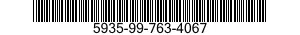 5935-99-763-4067